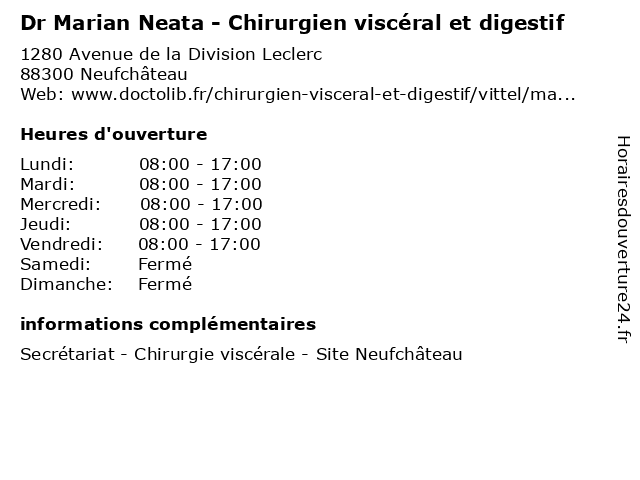 Dr Marian Neata - Chirurgien viscéral et digestif

1280 Avenue de la Division Leclerc
88300 Neufchâteau
Web: www.doctolib.fr/chirurgien-visceral-et-digestif/vittel/ma...

Heures d'ouverture

| | |
|---|---|
| Lundi: | 08:00 - 17:00 |
| Mardi: | 08:00 - 17:00 |
| Mercredi: | 08:00 - 17:00 |
| Jeudi: | 08:00 - 17:00 |
| Vendredi: | 08:00 - 17:00 |
| Samedi: | Fermé |
| Dimanche: | Fermé |

informations complémentaires

Secrétariat - Chirurgie viscérale - Site Neufchâteau

Horairesdouverture24.fr